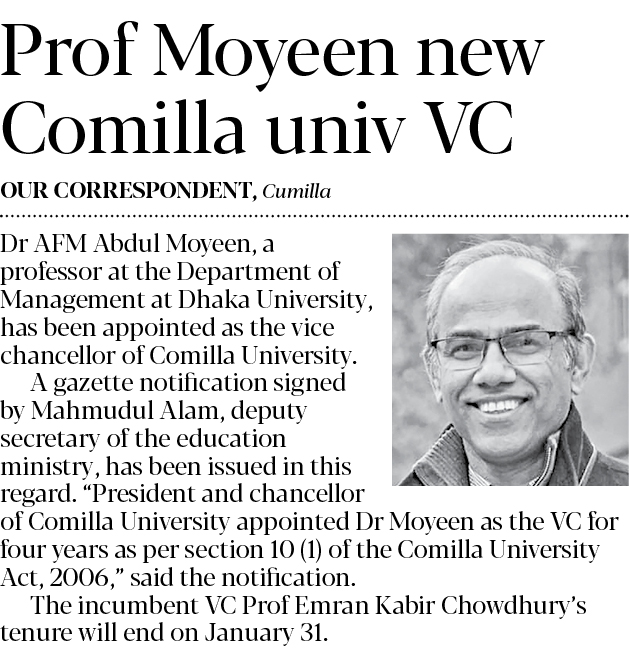 Prof Moyeen new Comilla univ VC

OUR CORRESPONDENT, Cumilla

Dr AFM Abdul Moyeen, a professor at the Department of Management at Dhaka University, has been appointed as the vice chancellor of Comilla University.

A gazette notification signed by Mahmudul Alam, deputy secretary of the education ministry, has been issued in this regard. "President and chancellor of Comilla University appointed Dr Moyeen as the VC for four years as per section 10 (1) of the Comilla University Act, 2006," said the notification.

The incumbent VC Prof Emran Kabir Chowdhury's tenure will end on January 31.